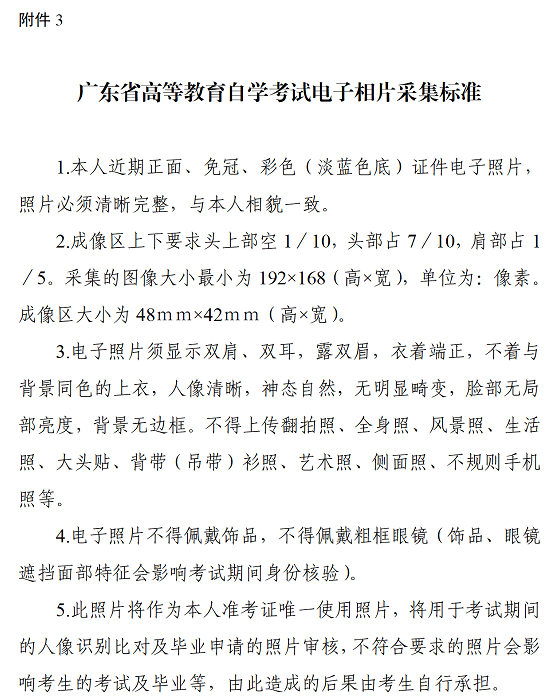 附件 3

广东省高等教育自学考试电子相片采集标准

1.本人近期正面、免冠、彩色（淡蓝色底）证件电子照片，照片必须清晰完整，与本人相貌一致。

2.成像区上下要求头上部空 1／10，头部占 7／10，肩部占 1／5。采集的图像大小最小为 192×168（高×宽），单位为：像素。成像区大小为 48mm×42mm（高×宽）。

3.电子照片须显示双肩、双耳，露双眉，衣着端正，不着与背景同色的上衣，人像清晰，神态自然，无明显畸变，脸部无局部亮度，背景无边框。不得上传翻拍照、全身照、风景照、生活照、大头贴、背带（吊带）衫照、艺术照、侧面照、不规则手机照等。

4.电子照片不得佩戴饰品，不得佩戴粗框眼镜（饰品、眼镜遮挡面部特征会影响考试期间身份核验）。

5.此照片将作为本人准考证唯一使用照片，将用于考试期间的人像识别比对及毕业申请的照片审核，不符合要求的照片会影响考生的考试及毕业等，由此造成的后果由考生自行承担。